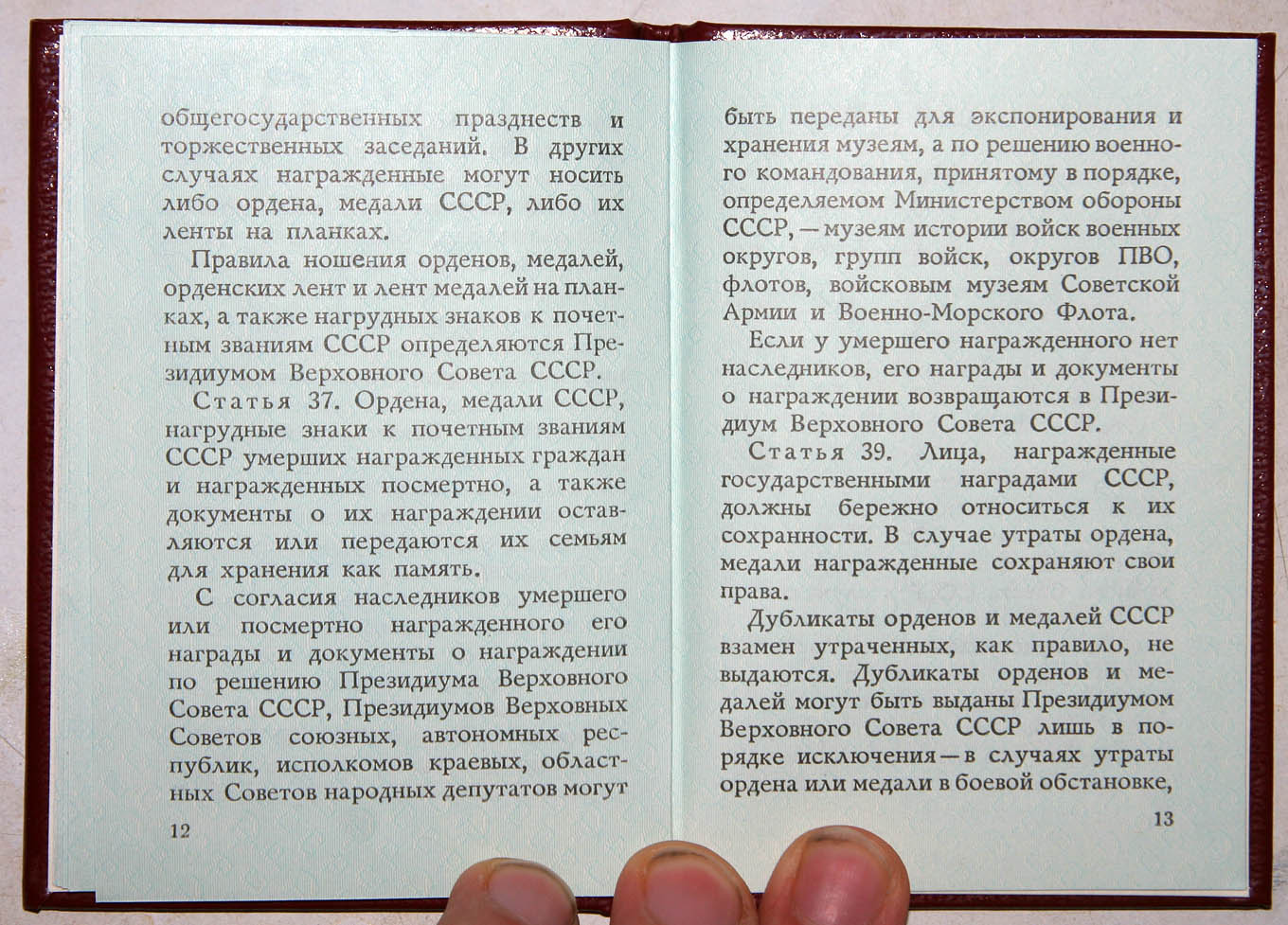 общегосударственных празднеств и торжественных заседаний. В других случаях награжденные могут носить либо ордена, медали СССР, либо их ленты на планках.

Правила ношения орденов, медалей, орденских лент и лент медалей на планках, а также нагрудных знаков к почетным званиям СССР определяются Президиумом Верховного Совета СССР.

Статья 37. Ордена, медали СССР, нагрудные знаки к почетным званиям СССР умерших награжденных граждан и награжденных посмертно, а также документы о их награждении оставляются или передаются их семьям для хранения как память.

С согласия наследников умершего или посмертно награжденного его награды и документы о награждении по решению Президиума Верховного Совета СССР, Президиумов Верховных Советов союзных, автономных республик, исполкомов краевых, областных Советов народных депутатов могут

12

быть переданы для экспонирования и хранения музеям, а по решению военного командования, принятому в порядке, определяемом Министерством обороны СССР, — музеям истории войск военных округов, групп войск, округов ПВО, флотов, войсковым музеям Советской Армии и Военно-Морского Флота.

Если у умершего награжденного нет наследников, его награды и документы о награждении возвращаются в Президиум Верховного Совета СССР.

Статья 39. Лица, награжденные государственными наградами СССР, должны бережно относиться к их сохранности. В случае утраты ордена, медали награжденные сохраняют свои права.

Дубликаты орденов и медалей СССР взамен утраченных, как правило, не выдаются. Дубликаты орденов и медалей могут быть выданы Президиумом Верховного Совета СССР лишь в порядке исключения — в случаях утраты ордена или медали в боевой обстановке,

13